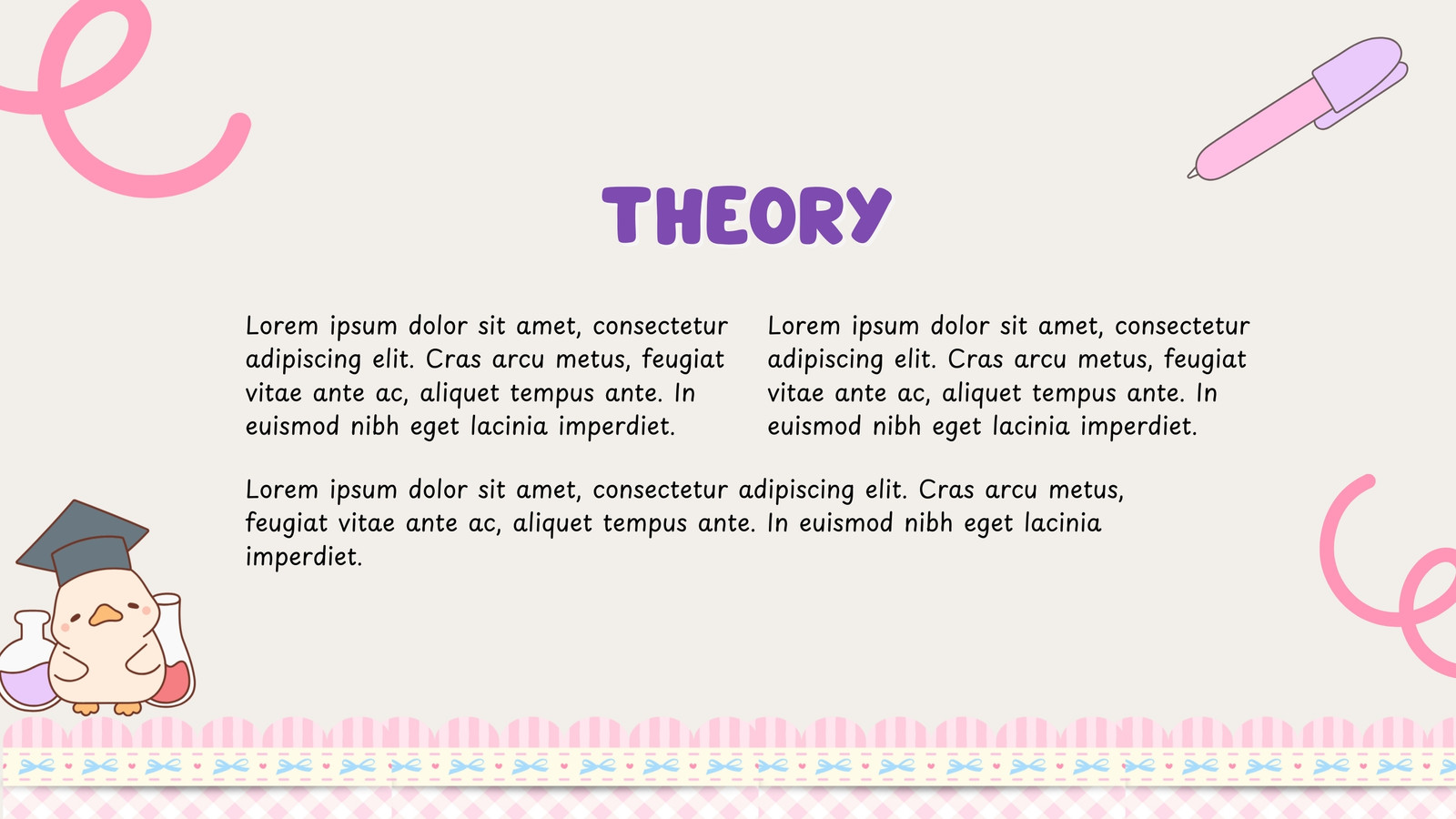 THEORY

Lorem ipsum dolor sit amet, consectetur adipiscing elit. Cras arcu metus, feugiat vitae ante ac, aliquet tempus ante. In euismod nibh eget lacinia imperdiet.

Lorem ipsum dolor sit amet, consectetur adipiscing elit. Cras arcu metus, feugiat vitae ante ac, aliquet tempus ante. In euismod nibh eget lacinia imperdiet.

Lorem ipsum dolor sit amet, consectetur adipiscing elit. Cras arcu metus, feugiat vitae ante ac, aliquet tempus ante. In euismod nibh eget lacinia imperdiet.